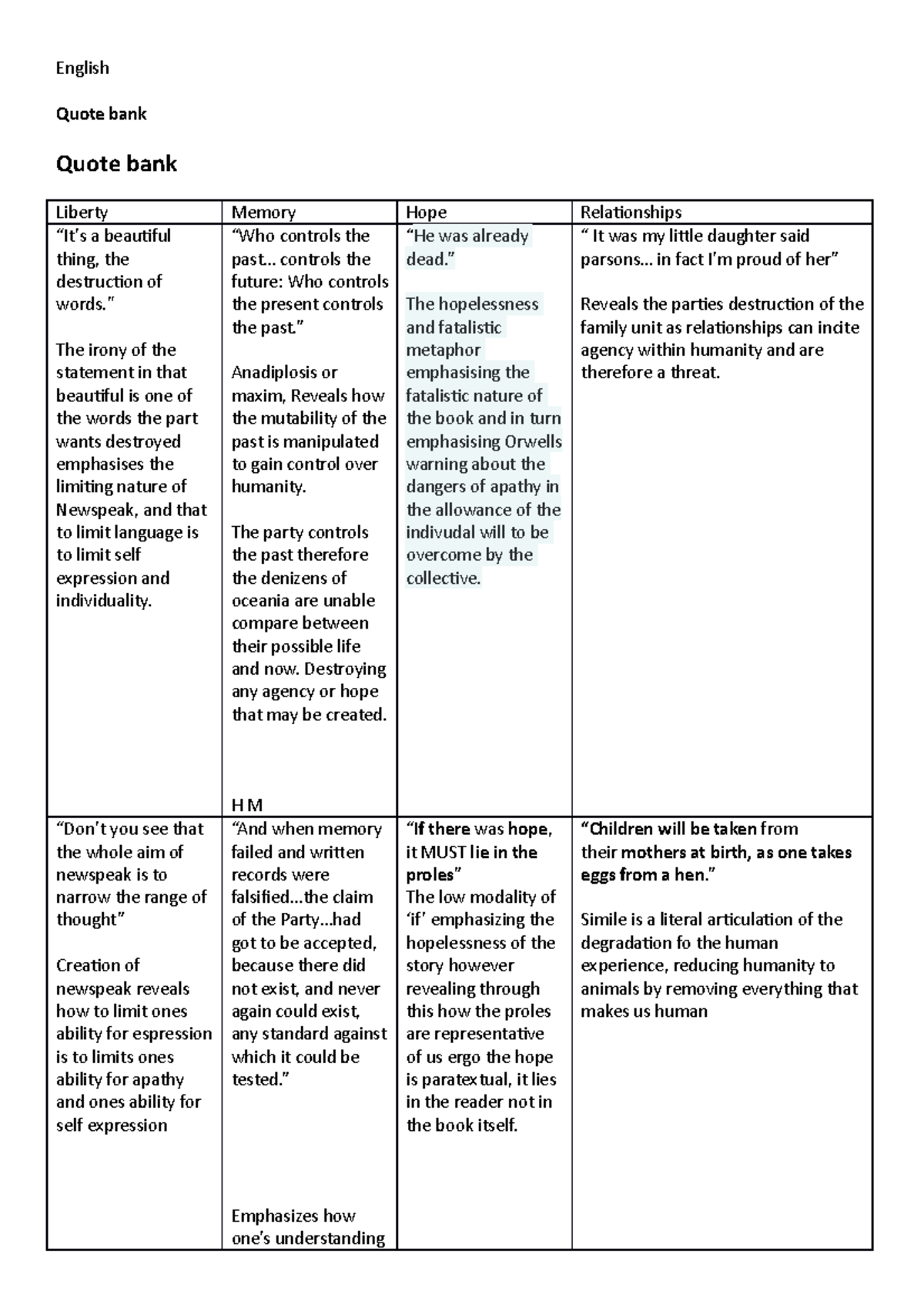 English

Quote bank

Quote bank

| Liberty | Memory | Hope | Relationships |
|---|---|---|---|
| "It's a beautiful thing, the destruction of words." The irony of the statement in that beautiful is one of the words the part wants destroyed emphasises the limiting nature of Newspeak, and that to limit language is to limit self expression and individuality. | "Who controls the past... controls the future: Who controls the present controls the past." Anadiplosis or maxim, Reveals how the mutability of the past is manipulated to gain control over humanity. The party controls the past therefore the denizens of oceania are unable compare between their possible life and now. Destroying any agency or hope that may be created. H M | "He was already dead." The hopelessness and fatalistic metaphor emphasising the fatalistic nature of the book and in turn emphasising Orwells warning about the dangers of apathy in the allowance of the indivudal will to be overcome by the collective. | " It was my little daughter said parsons... in fact I'm proud of her" Reveals the parties destruction of the family unit as relationships can incite agency within humanity and are therefore a threat. |
| "Don't you see that the whole aim of newspeak is to narrow the range of thought" Creation of newspeak reveals how to limit ones ability for espression is to limits ones ability for apathy and ones ability for self expression | "And when memory failed and written records were falsified...the claim of the Party...had got to be accepted, because there did not exist, and never again could exist, any standard against which it could be tested." Emphasizes how one's understanding | "If there was hope, it MUST lie in the proles" The low modality of 'if' emphasizing the hopelessness of the story however revealing through this how the proles are representative of us ergo the hope is paratextual, it lies in the reader not in the book itself. | "Children will be taken from their mothers at birth, as one takes eggs from a hen." Simile is a literal articulation of the degradation fo the human experience, reducing humanity to animals by removing everything that makes us human |